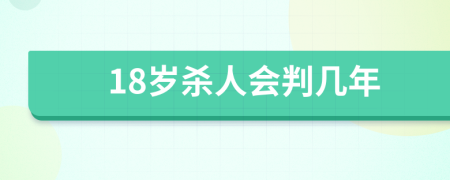 18岁杀人会判几年